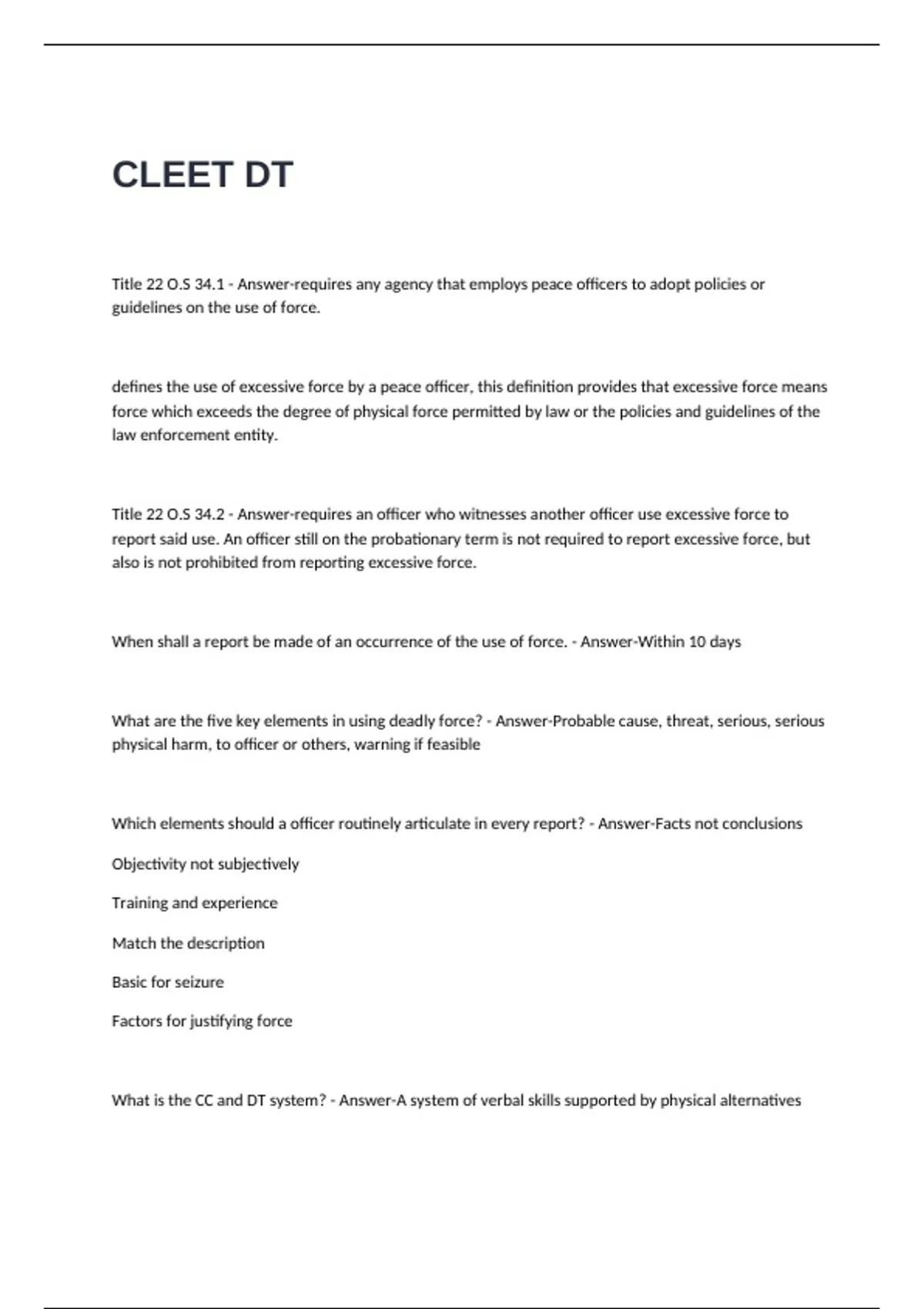 CLEET DT

Title 22 O.S 34.1 - Answer-requires any agency that employs peace officers to adopt policies or guidelines on the use of force.

defines the use of excessive force by a peace officer, this definition provides that excessive force means force which exceeds the degree of physical force permitted by law or the policies and guidelines of the law enforcement entity.

Title 22 O.S 34.2 - Answer-requires an officer who witnesses another officer use excessive force to report said use. An officer still on the probationary term is not required to report excessive force, but also is not prohibited from reporting excessive force.

When shall a report be made of an occurrence of the use of force. - Answer-Within 10 days

What are the five key elements in using deadly force? - Answer-Probable cause, threat, serious, serious physical harm, to officer or others, warning if feasible

Which elements should a officer routinely articulate in every report? - Answer-Facts not conclusions

Objectivity not subjectively

Training and experience

Match the description

Basic for seizure

Factors for justifying force

What is the CC and DT system? - Answer-A system of verbal skills supported by physical alternatives